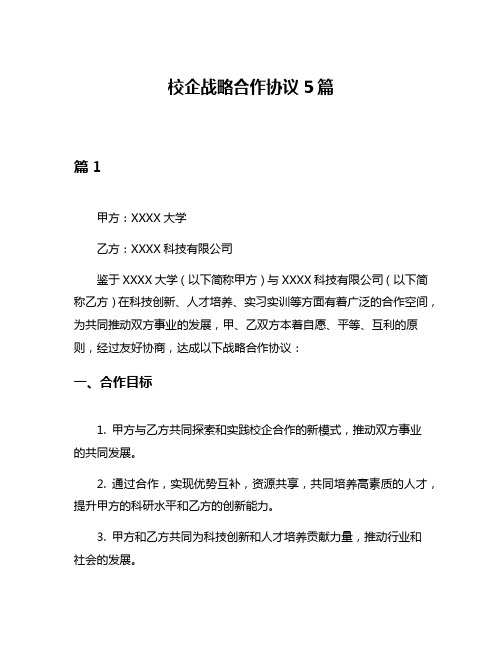 校企战略合作协议 5 篇

篇 1

甲方：XXXX 大学

乙方：XXXX 科技有限公司

鉴于 XXXX 大学（以下简称甲方）与 XXXX 科技有限公司（以下简称乙方）在科技创新、人才培养、实习实训等方面有着广泛的合作空间，为共同推动双方事业的发展，甲、乙双方本着自愿、平等、互利的原则，经过友好协商，达成以下战略合作协议：

一、合作目标

1. 甲方与乙方共同探索和实践校企合作的新模式，推动双方事业的共同发展。

2. 通过合作，实现优势互补，资源共享，共同培养高素质的人才，提升甲方的科研水平和乙方的创新能力。

3. 甲方和乙方共同为科技创新和人才培养贡献力量，推动行业和社会的发展。